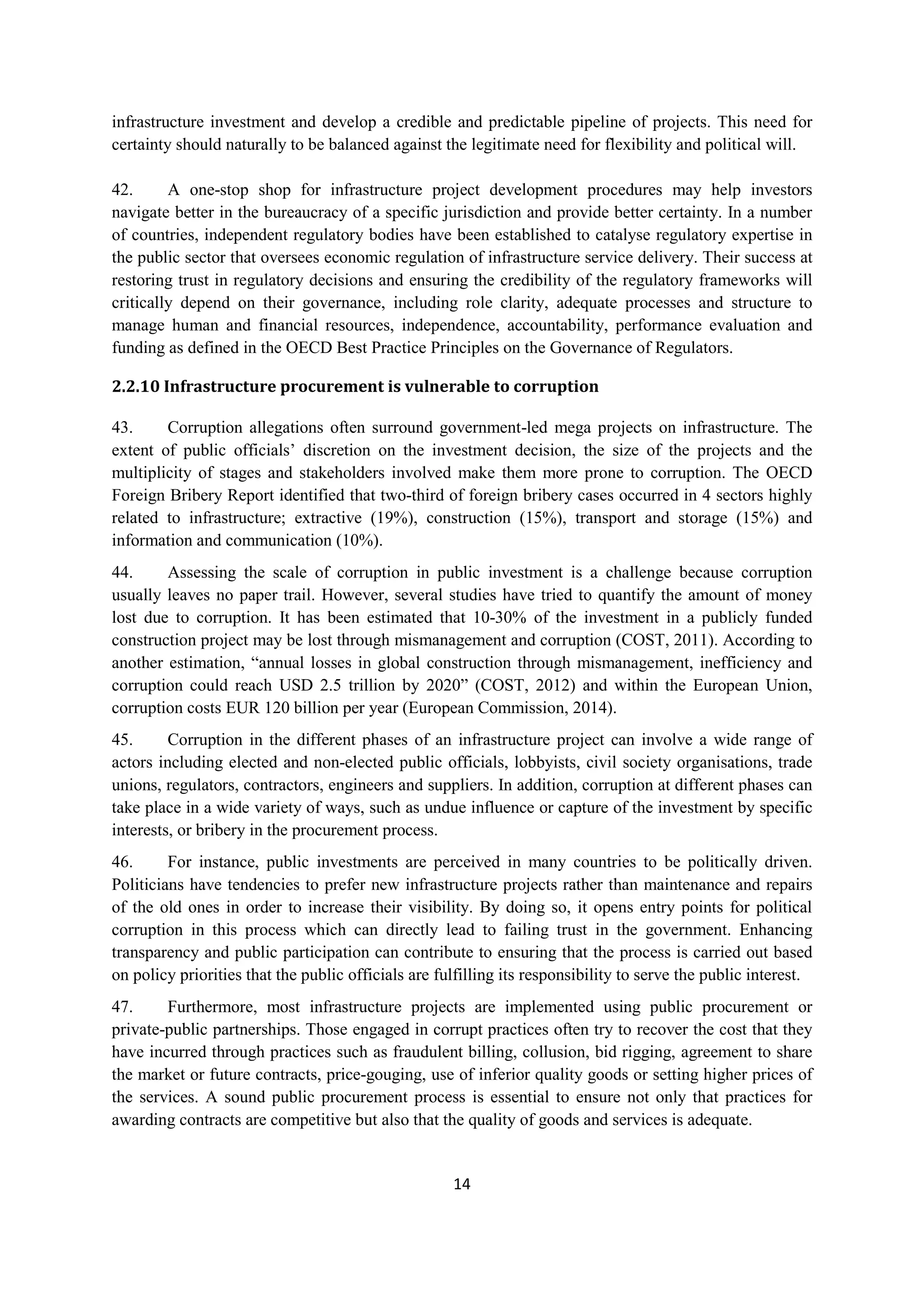 infrastructure investment and develop a credible and predictable pipeline of projects. This need for certainty should naturally to be balanced against the legitimate need for flexibility and political will.

42. A one-stop shop for infrastructure project development procedures may help investors navigate better in the bureaucracy of a specific jurisdiction and provide better certainty. In a number of countries, independent regulatory bodies have been established to catalyse regulatory expertise in the public sector that oversees economic regulation of infrastructure service delivery. Their success at restoring trust in regulatory decisions and ensuring the credibility of the regulatory frameworks will critically depend on their governance, including role clarity, adequate processes and structure to manage human and financial resources, independence, accountability, performance evaluation and funding as defined in the OECD Best Practice Principles on the Governance of Regulators.

2.2.10 Infrastructure procurement is vulnerable to corruption

43. Corruption allegations often surround government-led mega projects on infrastructure. The extent of public officials' discretion on the investment decision, the size of the projects and the multiplicity of stages and stakeholders involved make them more prone to corruption. The OECD Foreign Bribery Report identified that two-third of foreign bribery cases occurred in 4 sectors highly related to infrastructure; extractive (19%), construction (15%), transport and storage (15%) and information and communication (10%).

44. Assessing the scale of corruption in public investment is a challenge because corruption usually leaves no paper trail. However, several studies have tried to quantify the amount of money lost due to corruption. It has been estimated that 10-30% of the investment in a publicly funded construction project may be lost through mismanagement and corruption (COST, 2011). According to another estimation, "annual losses in global construction through mismanagement, inefficiency and corruption could reach USD 2.5 trillion by 2020" (COST, 2012) and within the European Union, corruption costs EUR 120 billion per year (European Commission, 2014).

45. Corruption in the different phases of an infrastructure project can involve a wide range of actors including elected and non-elected public officials, lobbyists, civil society organisations, trade unions, regulators, contractors, engineers and suppliers. In addition, corruption at different phases can take place in a wide variety of ways, such as undue influence or capture of the investment by specific interests, or bribery in the procurement process.

46. For instance, public investments are perceived in many countries to be politically driven. Politicians have tendencies to prefer new infrastructure projects rather than maintenance and repairs of the old ones in order to increase their visibility. By doing so, it opens entry points for political corruption in this process which can directly lead to failing trust in the government. Enhancing transparency and public participation can contribute to ensuring that the process is carried out based on policy priorities that the public officials are fulfilling its responsibility to serve the public interest.

47. Furthermore, most infrastructure projects are implemented using public procurement or private-public partnerships. Those engaged in corrupt practices often try to recover the cost that they have incurred through practices such as fraudulent billing, collusion, bid rigging, agreement to share the market or future contracts, price-gouging, use of inferior quality goods or setting higher prices of the services. A sound public procurement process is essential to ensure not only that practices for awarding contracts are competitive but also that the quality of goods and services is adequate.

14